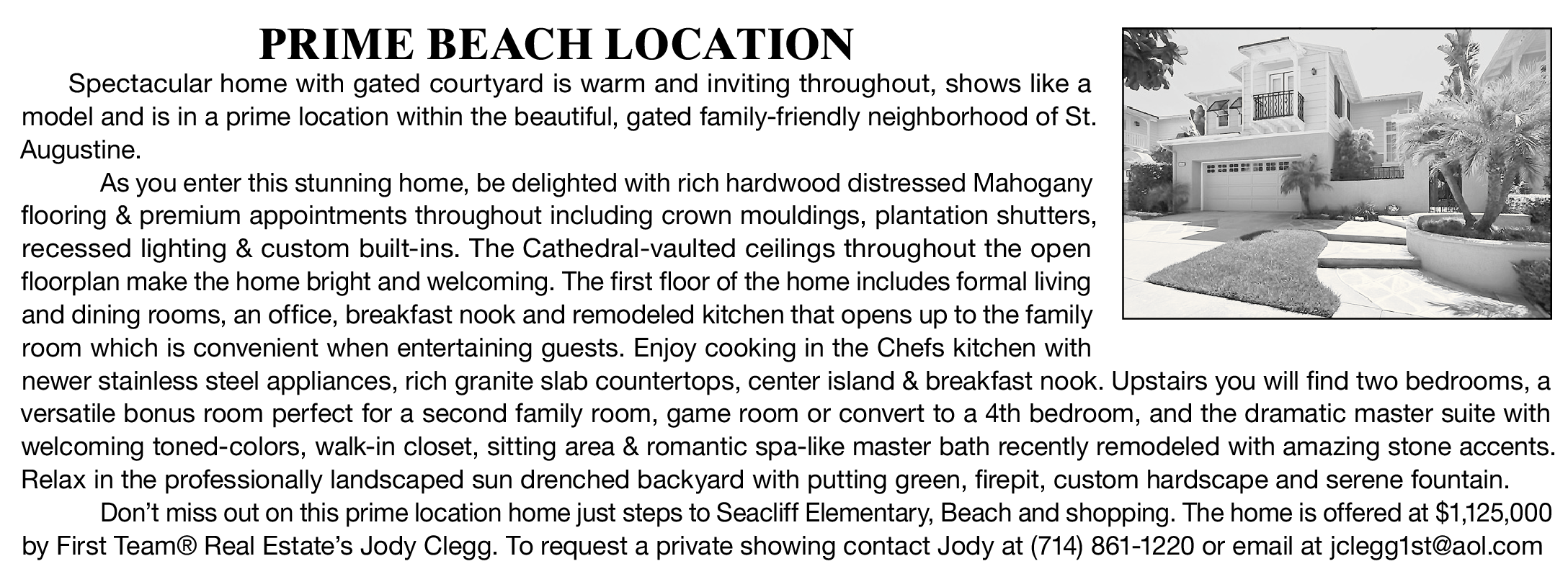 PRIME BEACH LOCATION

Spectacular home with gated courtyard is warm and inviting throughout, shows like a model and is in a prime location within the beautiful, gated family-friendly neighborhood of St. Augustine.

As you enter this stunning home, be delighted with rich hardwood distressed Mahogany flooring & premium appointments throughout including crown mouldings, plantation shutters, recessed lighting & custom built-ins. The Cathedral-vaulted ceilings throughout the open floorplan make the home bright and welcoming. The first floor of the home includes formal living and dining rooms, an office, breakfast nook and remodeled kitchen that opens up to the family room which is convenient when entertaining guests. Enjoy cooking in the Chefs kitchen with newer stainless steel appliances, rich granite slab countertops, center island & breakfast nook. Upstairs you will find two bedrooms, a versatile bonus room perfect for a second family room, game room or convert to a 4th bedroom, and the dramatic master suite with welcoming toned-colors, walk-in closet, sitting area & romantic spa-like master bath recently remodeled with amazing stone accents. Relax in the professionally landscaped sun drenched backyard with putting green, firepit, custom hardscape and serene fountain.

Don't miss out on this prime location home just steps to Seacliff Elementary, Beach and shopping. The home is offered at $1,125,000 by First Team® Real Estate's Jody Clegg. To request a private showing contact Jody at (714) 861-1220 or email at jclegg1st@aol.com